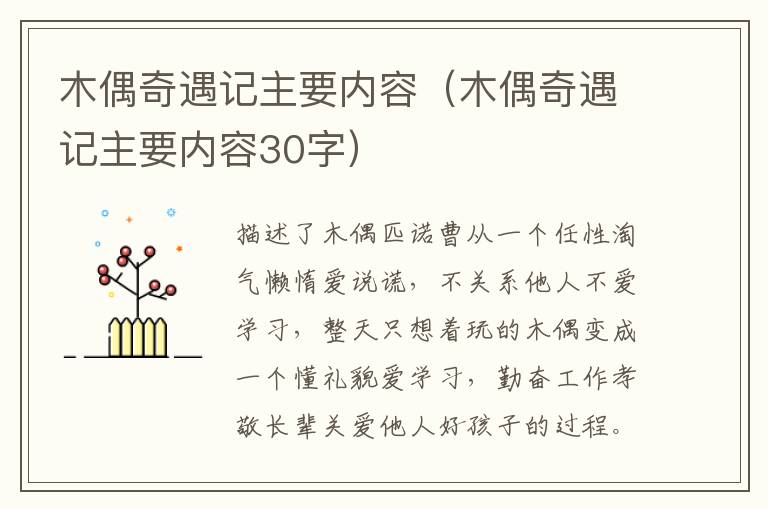 木偶奇遇记主要内容（木偶奇遇记主要内容30字）

描述了木偶匹诺曹从一个任性淘气懒惰爱说谎，不关系他人不爱学习，整天只想着玩的木偶变成一个懂礼貌爱学习，勤奋工作孝敬长辈关爱他人好孩子的过程。